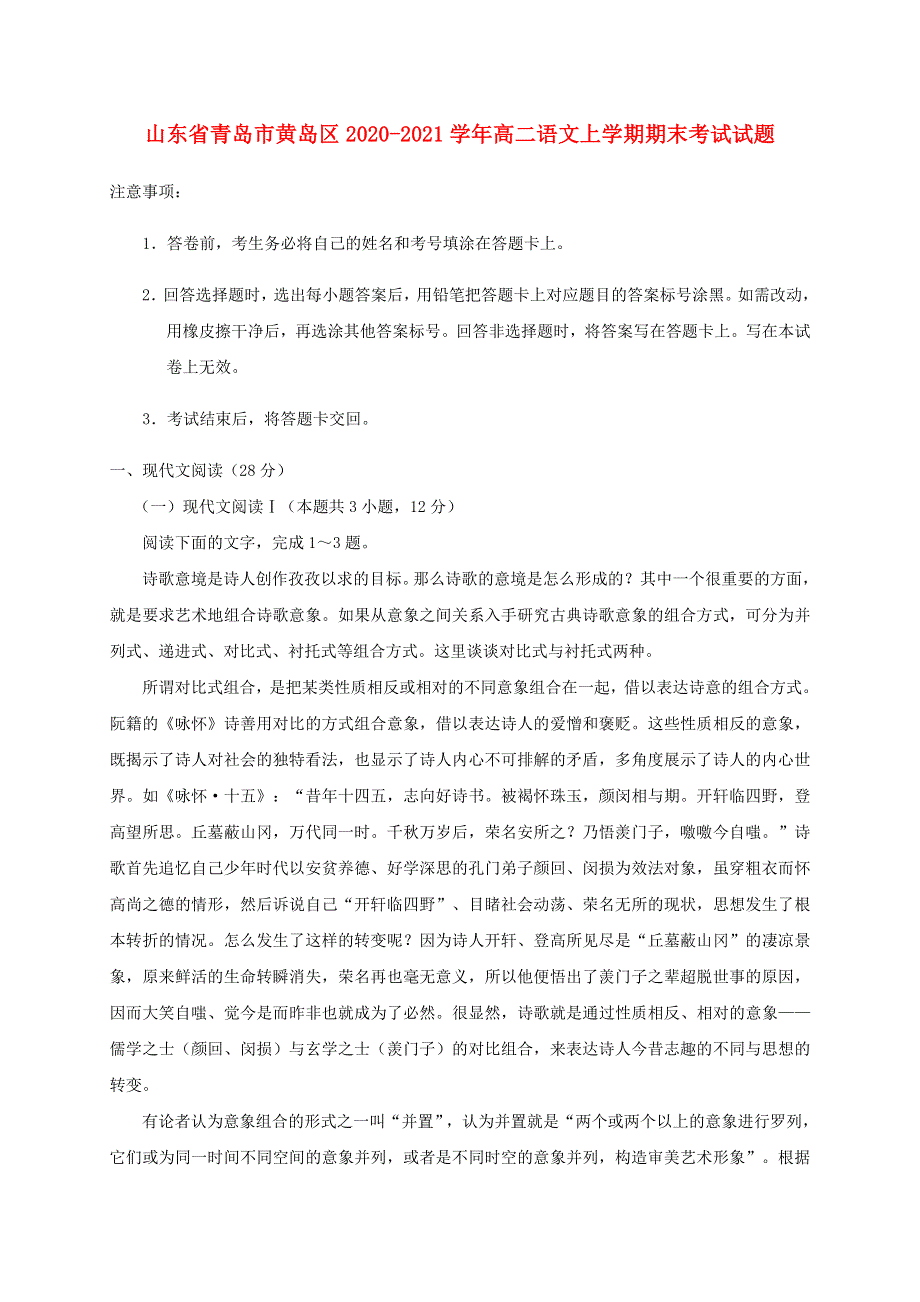 山东省青岛市黄岛区2020-2021学年高二语文上学期期末考试试题

注意事项：

1．答卷前，考生务必将自己的姓名和考号填涂在答题卡上。

2．回答选择题时，选出每小题答案后，用铅笔把答题卡上对应题目的答案标号涂黑。如需改动，用橡皮擦干净后，再选涂其他答案标号。回答非选择题时，将答案写在答题卡上。写在本试卷上无效。

3．考试结束后，将答题卡交回。

一、现代文阅读（28分）

（一）现代文阅读Ⅰ（本题共3小题，12分）

阅读下面的文字，完成1～3题。

诗歌意境是诗人创作孜孜以求的目标。那么诗歌的意境是怎么形成的？其中一个很重要的方面，就是要求艺术地组合诗歌意象。如果从意象之间关系入手研究古典诗歌意象的组合方式，可分为并列式、递进式、对比式、衬托式等组合方式。这里谈谈对比式与衬托式两种。

所谓对比式组合，是把某类性质相反或相对的不同意象组合在一起，借以表达诗意的组合方式。阮籍的《咏怀》诗善用对比的方式组合意象，借以表达诗人的爱憎和褒贬。这些性质相反的意象，既揭示了诗人对社会的独特看法，也显示了诗人内心不可排解的矛盾，多角度展示了诗人的内心世界。如《咏怀·十五》：“昔年十四五，志向好诗书。被褐怀珠玉，颜闵相与期。开轩临四野，登高望所思。丘墓蔽山冈，万代同一时。千秋万岁后，荣名安所之？乃悟羡门子，噭噭今自嗤。”诗歌首先追忆自己少年时代以安贫养德、好学深思的孔门弟子颜回、闵损为效法对象，虽穿粗衣而怀高尚之德的情形，然后诉说自己“开轩临四野”、目睹社会动荡、荣名无所的现状，思想发生了根本转折的情况。怎么发生了这样的转变呢？因为诗人开轩、登高所见尽是“丘墓蔽山冈”的凄凉景象，原来鲜活的生命转瞬消失，荣名再也毫无意义，所以他便悟出了羡门子之辈超脱世事的原因，因而大笑自嗤、觉今是而昨非也就成为了必然。很显然，诗歌就是通过性质相反、相对的意象——儒学之士（颜回、闵损）与玄学之士（羡门子）的对比组合，来表达诗人今昔志趣的不同与思想的转变。

有论者认为意象组合的形式之一叫“并置”，认为并置就是“两个或两个以上的意象进行罗列，它们或为同一时间不同空间的意象并列，或者是不同时空的意象并列，构造审美艺术形象”。根据